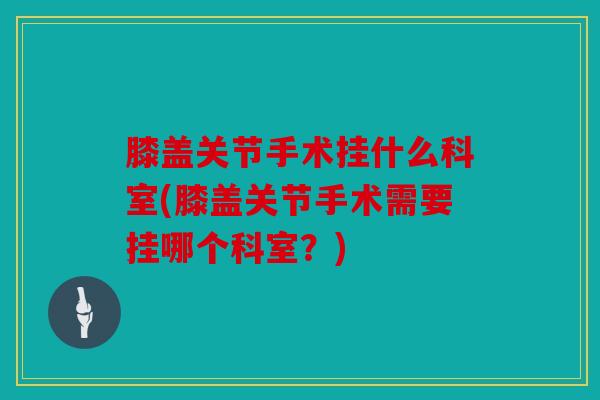 膝盖关节手术挂什么科室(膝盖关节手术需要挂哪个科室？)